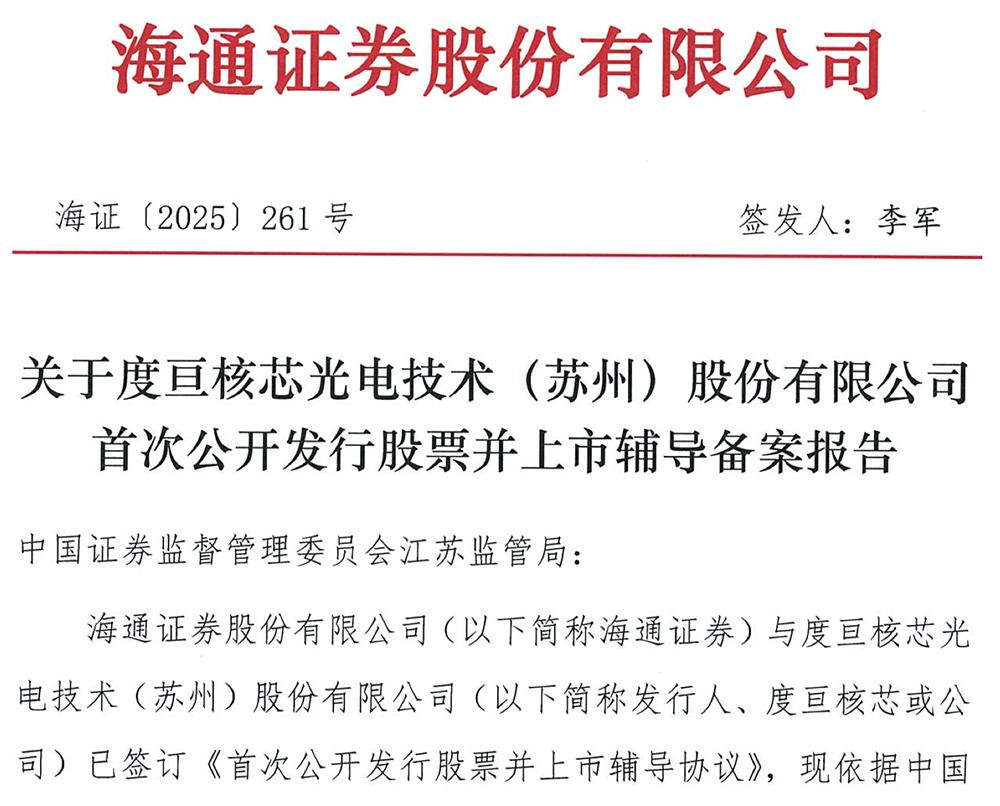 海通证券股份有限公司

海证〔2025〕261 号　　　　　　　　　　签发人：李军

关于度亘核芯光电技术（苏州）股份有限公司首次公开发行股票并上市辅导备案报告

中国证券监督管理委员会江苏监管局：

海通证券股份有限公司（以下简称海通证券）与度亘核芯光电技术（苏州）股份有限公司（以下简称发行人、度亘核芯或公司）已签订《首次公开发行股票并上市辅导协议》，现依据中国